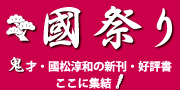 國祭り

鬼才・國松淳和の新刊・好評書
ここに集結！